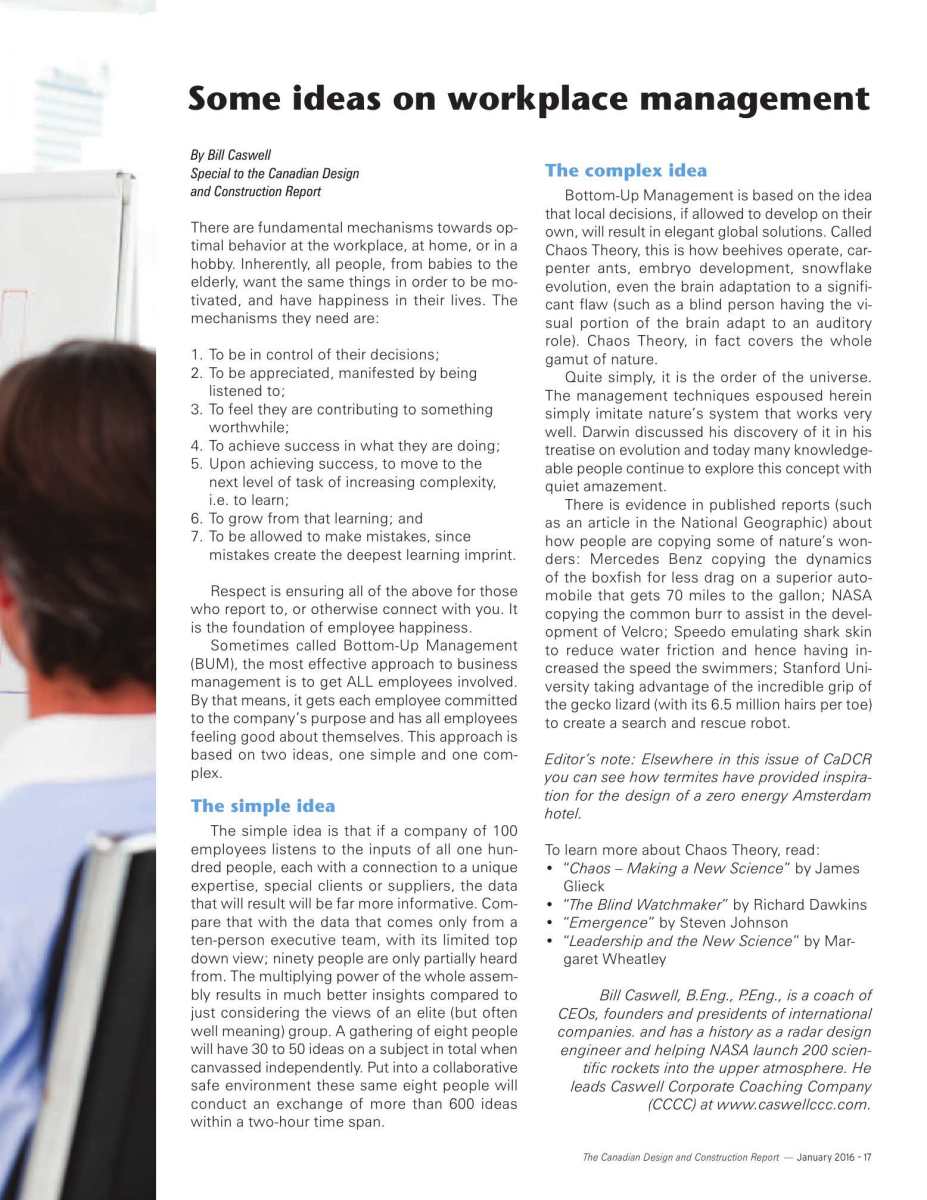 Some ideas on workplace management

By Bill Caswell
Special to the Canadian Design and Construction Report

There are fundamental mechanisms towards optimal behavior at the workplace, at home, or in a hobby. Inherently, all people, from babies to the elderly, want the same things in order to be motivated, and have happiness in their lives. The mechanisms they need are:

1. To be in control of their decisions;
2. To be appreciated, manifested by being listened to;
3. To feel they are contributing to something worthwhile;
4. To achieve success in what they are doing;
5. Upon achieving success, to move to the next level of task of increasing complexity, i.e. to learn;
6. To grow from that learning; and
7. To be allowed to make mistakes, since mistakes create the deepest learning imprint.

Respect is ensuring all of the above for those who report to, or otherwise connect with you. It is the foundation of employee happiness.

Sometimes called Bottom-Up Management (BUM), the most effective approach to business management is to get ALL employees involved. By that means, it gets each employee committed to the company's purpose and has all employees feeling good about themselves. This approach is based on two ideas, one simple and one complex.

The simple idea

The simple idea is that if a company of 100 employees listens to the inputs of all one hundred people, each with a connection to a unique expertise, special clients or suppliers, the data that will result will be far more informative. Compare that with the data that comes only from a ten-person executive team, with its limited top down view; ninety people are only partially heard from. The multiplying power of the whole assembly results in much better insights compared to just considering the views of an elite (but often well meaning) group. A gathering of eight people will have 30 to 50 ideas on a subject in total when canvassed independently. Put into a collaborative safe environment these same eight people will conduct an exchange of more than 600 ideas within a two-hour time span.

The complex idea

Bottom-Up Management is based on the idea that local decisions, if allowed to develop on their own, will result in elegant global solutions. Called Chaos Theory, this is how beehives operate, carpenter ants, embryo development, snowflake evolution, even the brain adaptation to a significant flaw (such as a blind person having the visual portion of the brain adapt to an auditory role). Chaos Theory, in fact covers the whole gamut of nature.

Quite simply, it is the order of the universe. The management techniques espoused herein simply imitate nature's system that works very well. Darwin discussed his discovery of it in his treatise on evolution and today many knowledgeable people continue to explore this concept with quiet amazement.

There is evidence in published reports (such as an article in the National Geographic) about how people are copying some of nature's wonders: Mercedes Benz copying the dynamics of the boxfish for less drag on a superior automobile that gets 70 miles to the gallon; NASA copying the common burr to assist in the development of Velcro; Speedo emulating shark skin to reduce water friction and hence having increased the speed the swimmers; Stanford University taking advantage of the incredible grip of the gecko lizard (with its 6.5 million hairs per toe) to create a search and rescue robot.

Editor's note: Elsewhere in this issue of CaDCR you can see how termites have provided inspiration for the design of a zero energy Amsterdam hotel.

To learn more about Chaos Theory, read:
• "Chaos – Making a New Science" by James Glieck
• "The Blind Watchmaker" by Richard Dawkins
• "Emergence" by Steven Johnson
• "Leadership and the New Science" by Margaret Wheatley

Bill Caswell, B.Eng., P.Eng., is a coach of CEOs, founders and presidents of international companies. and has a history as a radar design engineer and helping NASA launch 200 scientific rockets into the upper atmosphere. He leads Caswell Corporate Coaching Company (CCCC) at www.caswellccc.com.

The Canadian Design and Construction Report — January 2016 - 17